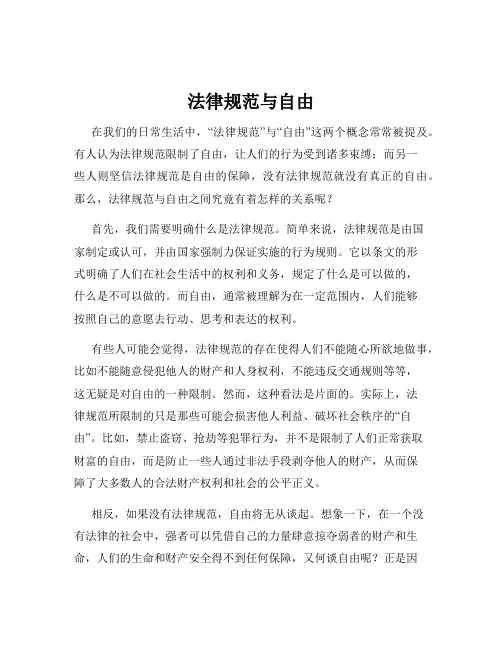 法律规范与自由

在我们的日常生活中，“法律规范”与“自由”这两个概念常常被提及。有人认为法律规范限制了自由，让人们的行为受到诸多束缚；而另一些人则坚信法律规范是自由的保障，没有法律规范就没有真正的自由。那么，法律规范与自由之间究竟有着怎样的关系呢？

首先，我们需要明确什么是法律规范。简单来说，法律规范是由国家制定或认可，并由国家强制力保证实施的行为规则。它以条文的形式明确了人们在社会生活中的权利和义务，规定了什么是可以做的，什么是不可以做的。而自由，通常被理解为在一定范围内，人们能够按照自己的意愿去行动、思考和表达的权利。

有些人可能会觉得，法律规范的存在使得人们不能随心所欲地做事，比如不能随意侵犯他人的财产和人身权利，不能违反交通规则等等，这无疑是对自由的一种限制。然而，这种看法是片面的。实际上，法律规范所限制的只是那些可能会损害他人利益、破坏社会秩序的“自由”。比如，禁止盗窃、抢劫等犯罪行为，并不是限制了人们正常获取财富的自由，而是防止一些人通过非法手段剥夺他人的财产，从而保障了大多数人的合法财产权利和社会的公平正义。

相反，如果没有法律规范，自由将无从谈起。想象一下，在一个没有法律的社会中，强者可以凭借自己的力量肆意掠夺弱者的财产和生命，人们的生命和财产安全得不到任何保障，又何谈自由呢？正是因